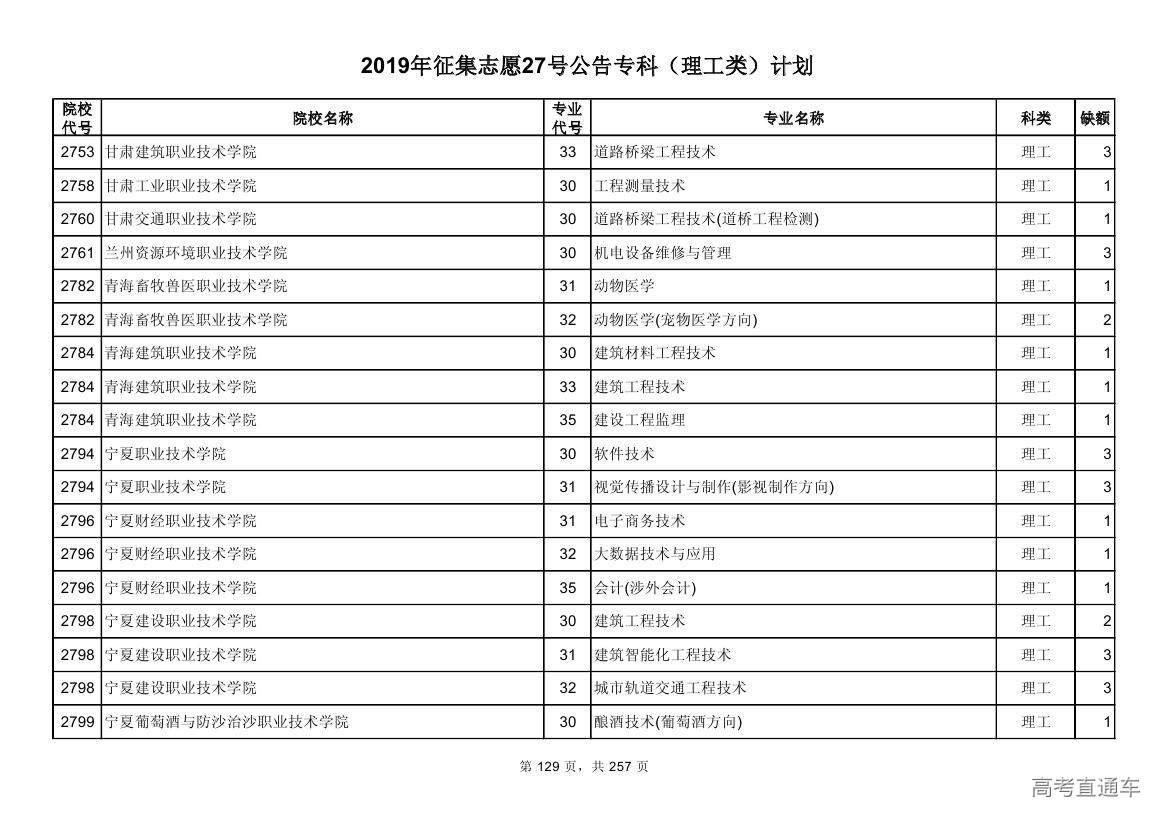 2019年征集志愿27号公告专科（理工类）计划

| 院校代号 | 院校名称 | 专业代号 | 专业名称 | 科类 | 缺额 |
|---|---|---|---|---|---|
| 2753 | 甘肃建筑职业技术学院 | 33 | 道路桥梁工程技术 | 理工 | 3 |
| 2758 | 甘肃工业职业技术学院 | 30 | 工程测量技术 | 理工 | 1 |
| 2760 | 甘肃交通职业技术学院 | 30 | 道路桥梁工程技术(道桥工程检测) | 理工 | 1 |
| 2761 | 兰州资源环境职业技术学院 | 30 | 机电设备维修与管理 | 理工 | 3 |
| 2782 | 青海畜牧兽医职业技术学院 | 31 | 动物医学 | 理工 | 1 |
| 2782 | 青海畜牧兽医职业技术学院 | 32 | 动物医学(宠物医学方向) | 理工 | 2 |
| 2784 | 青海建筑职业技术学院 | 30 | 建筑材料工程技术 | 理工 | 1 |
| 2784 | 青海建筑职业技术学院 | 33 | 建筑工程技术 | 理工 | 1 |
| 2784 | 青海建筑职业技术学院 | 35 | 建设工程监理 | 理工 | 1 |
| 2794 | 宁夏职业技术学院 | 30 | 软件技术 | 理工 | 3 |
| 2794 | 宁夏职业技术学院 | 31 | 视觉传播设计与制作(影视制作方向) | 理工 | 3 |
| 2796 | 宁夏财经职业技术学院 | 31 | 电子商务技术 | 理工 | 1 |
| 2796 | 宁夏财经职业技术学院 | 32 | 大数据技术与应用 | 理工 | 1 |
| 2796 | 宁夏财经职业技术学院 | 35 | 会计(涉外会计) | 理工 | 1 |
| 2798 | 宁夏建设职业技术学院 | 30 | 建筑工程技术 | 理工 | 2 |
| 2798 | 宁夏建设职业技术学院 | 31 | 建筑智能化工程技术 | 理工 | 3 |
| 2798 | 宁夏建设职业技术学院 | 32 | 城市轨道交通工程技术 | 理工 | 3 |
| 2799 | 宁夏葡萄酒与防沙治沙职业技术学院 | 30 | 酿酒技术(葡萄酒方向) | 理工 | 1 |

第 129 页，共 257 页

高考直通车